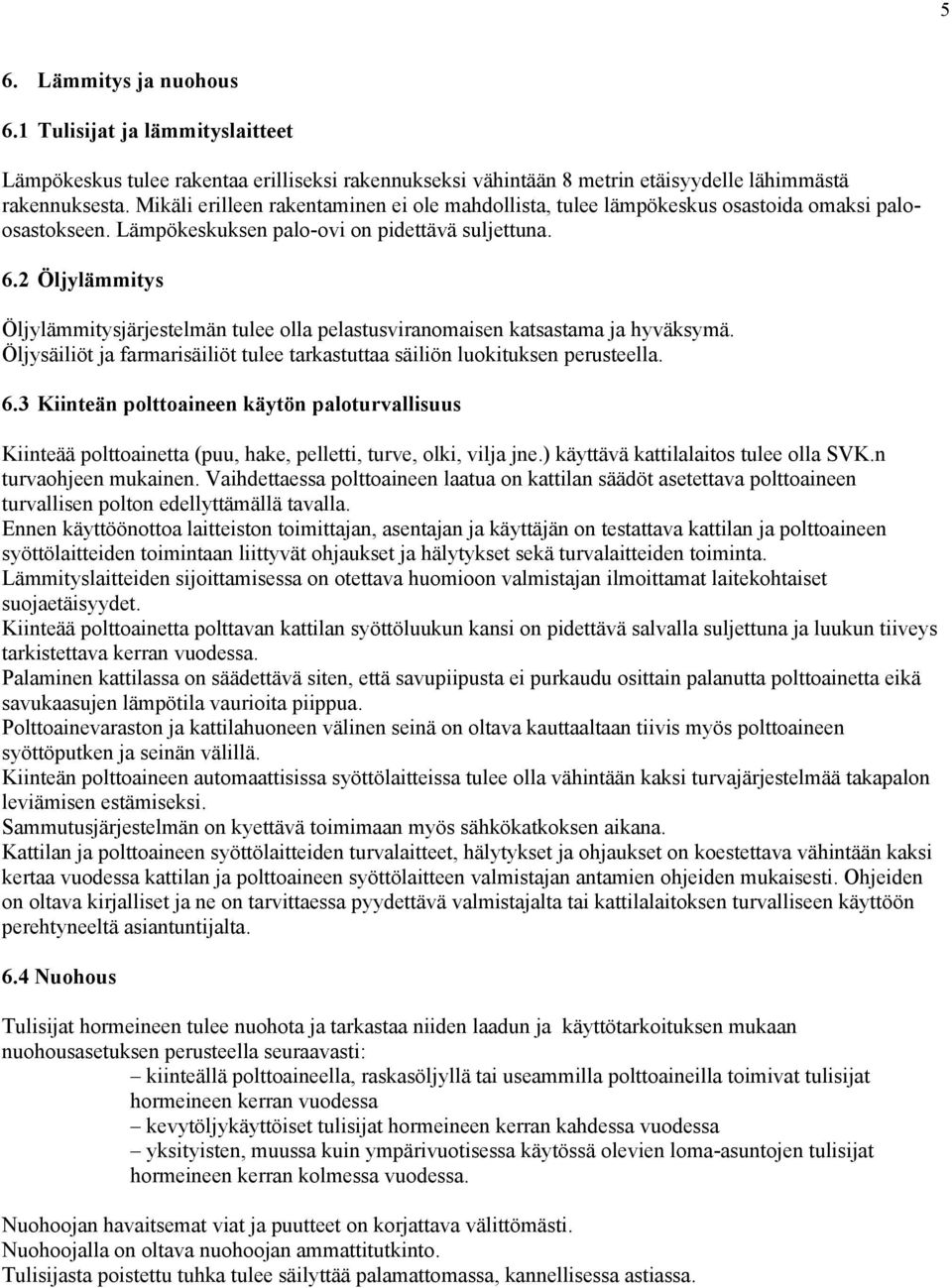 5

6. Lämmitys ja nuohous

6.1 Tulisijat ja lämmityslaitteet

Lämpökeskus tulee rakentaa erilliseksi rakennukseksi vähintään 8 metrin etäisyydelle lähimmästä rakennuksesta. Mikäli erilleen rakentaminen ei ole mahdollista, tulee lämpökeskus osastoida omaksi palo-osastokseen. Lämpökeskuksen palo-ovi on pidettävä suljettuna.

6.2 Öljylämmitys

Öljylämmitysjärjestelmän tulee olla pelastusviranomaisen katsastama ja hyväksymä. Öljysäiliöt ja farmarisäiliöt tulee tarkastuttaa säiliön luokituksen perusteella.

6.3 Kiinteän polttoaineen käytön paloturvallisuus

Kiinteää polttoainetta (puu, hake, pelletti, turve, olki, vilja jne.) käyttävä kattilalaitos tulee olla SVK.n turvaohjeen mukainen. Vaihdettaessa polttoaineen laatua on kattilan säädöt asetettava polttoaineen turvallisen polton edellyttämällä tavalla.
Ennen käyttöönottoa laitteiston toimittajan, asentajan ja käyttäjän on testattava kattilan ja polttoaineen syöttölaitteiden toimintaan liittyvät ohjaukset ja hälytykset sekä turvalaitteiden toiminta.
Lämmityslaitteiden sijoittamisessa on otettava huomioon valmistajan ilmoittamat laitekohtaiset suojaetäisyydet.
Kiinteää polttoainetta polttavan kattilan syöttöluukun kansi on pidettävä salvalla suljettuna ja luukun tiiveys tarkistettava kerran vuodessa.
Palaminen kattilassa on säädettävä siten, että savupiipusta ei purkaudu osittain palanutta polttoainetta eikä savukaasujen lämpötila vaurioita piippua.
Polttoainevaraston ja kattilahuoneen välinen seinä on oltava kauttaaltaan tiivis myös polttoaineen syöttöputken ja seinän välillä.
Kiinteän polttoaineen automaattisissa syöttölaitteissa tulee olla vähintään kaksi turvajärjestelmää takapalon leviämisen estämiseksi.
Sammutusjärjestelmän on kyettävä toimimaan myös sähkökatkoksen aikana.
Kattilan ja polttoaineen syöttölaitteiden turvalaitteet, hälytykset ja ohjaukset on koestettava vähintään kaksi kertaa vuodessa kattilan ja polttoaineen syöttölaitteen valmistajan antamien ohjeiden mukaisesti. Ohjeiden on oltava kirjalliset ja ne on tarvittaessa pyydettävä valmistajalta tai kattilalaitoksen turvalliseen käyttöön perehtyneeltä asiantuntijalta.

6.4 Nuohous

Tulisijat hormeineen tulee nuohota ja tarkastaa niiden laadun ja käyttötarkoituksen mukaan nuohousasetuksen perusteella seuraavasti:
– kiinteällä polttoaineella, raskasöljyllä tai useammilla polttoaineilla toimivat tulisijat hormeineen kerran vuodessa
– kevytöljykäyttöiset tulisijat hormeineen kerran kahdessa vuodessa
– yksityisten, muussa kuin ympärivuotisessa käytössä olevien loma-asuntojen tulisijat hormeineen kerran kolmessa vuodessa.

Nuohoojan havaitsemat viat ja puutteet on korjattava välittömästi.
Nuohoojalla on oltava nuohoojan ammattitutkinto.
Tulisijasta poistettu tuhka tulee säilyttää palamattomassa, kannellisessa astiassa.